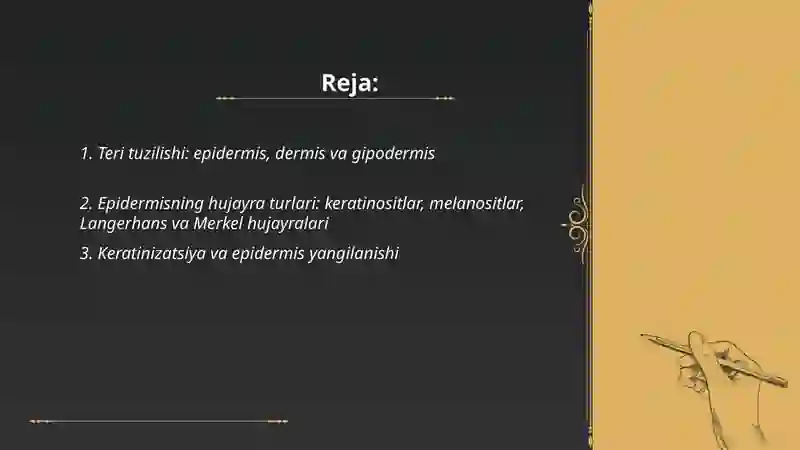 Reja:

1. Teri tuzilishi: epidermis, dermis va gipodermis

2. Epidermisning hujayra turlari: keratinositlar, melanositlar, Langerhans va Merkel hujayralari

3. Keratinizatsiya va epidermis yangilanishi